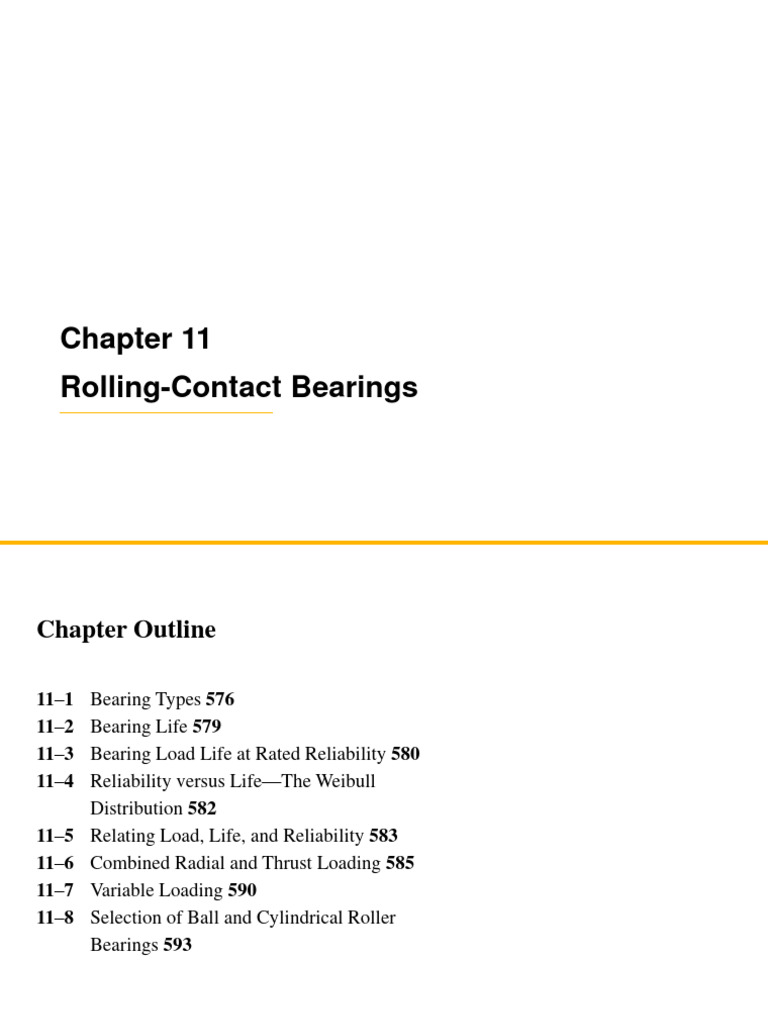 Chapter 11

Rolling-Contact Bearings

Chapter Outline

11–1 Bearing Types 576
11–2 Bearing Life 579
11–3 Bearing Load Life at Rated Reliability 580
11–4 Reliability versus Life—The Weibull Distribution 582
11–5 Relating Load, Life, and Reliability 583
11–6 Combined Radial and Thrust Loading 585
11–7 Variable Loading 590
11–8 Selection of Ball and Cylindrical Roller Bearings 593